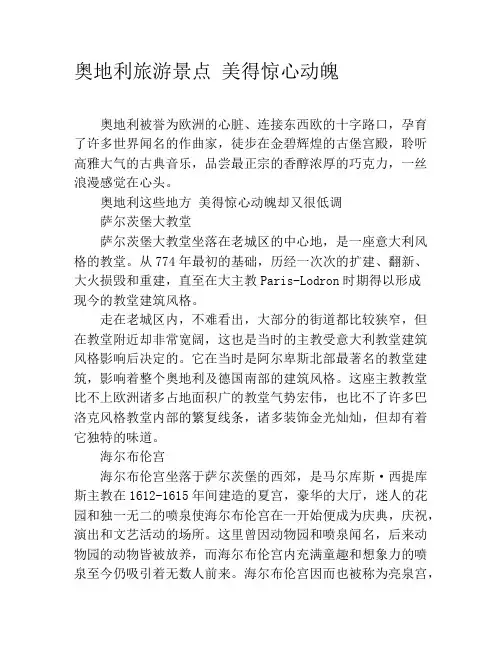 奥地利旅游景点 美得惊心动魄

奥地利被誉为欧洲的心脏、连接东西欧的十字路口，孕育了许多世界闻名的作曲家，徒步在金碧辉煌的古堡宫殿，聆听高雅大气的古典音乐，品尝最正宗的香醇浓厚的巧克力，一丝浪漫感觉在心头。

奥地利这些地方 美得惊心动魄却又很低调

萨尔茨堡大教堂

萨尔茨堡大教堂坐落在老城区的中心地，是一座意大利风格的教堂。从774年最初的基础，历经一次次的扩建、翻新、大火损毁和重建，直至在大主教Paris-Lodron时期得以形成现今的教堂建筑风格。

走在老城区内，不难看出，大部分的街道都比较狭窄，但在教堂附近却非常宽阔，这也是当时的主教受意大利教堂建筑风格影响后决定的。它在当时是阿尔卑斯北部最著名的教堂建筑，影响着整个奥地利及德国南部的建筑风格。这座主教教堂比不上欧洲诸多占地面积广的教堂气势宏伟，也比不了许多巴洛克风格教堂内部的繁复线条，诸多装饰金光灿灿，但却有着它独特的味道。

海尔布伦宫

海尔布伦宫坐落于萨尔茨堡的西郊，是马尔库斯·西提库斯主教在1612-1615年间建造的夏宫，豪华的大厅，迷人的花园和独一无二的喷泉使海尔布伦宫在一开始便成为庆典，庆祝，演出和文艺活动的场所。这里曾因动物园和喷泉闻名，后来动物园的动物皆被放养，而海尔布伦宫内充满童趣和想象力的喷泉至今仍吸引着无数人前来。海尔布伦宫因而也被称为亮泉宫，